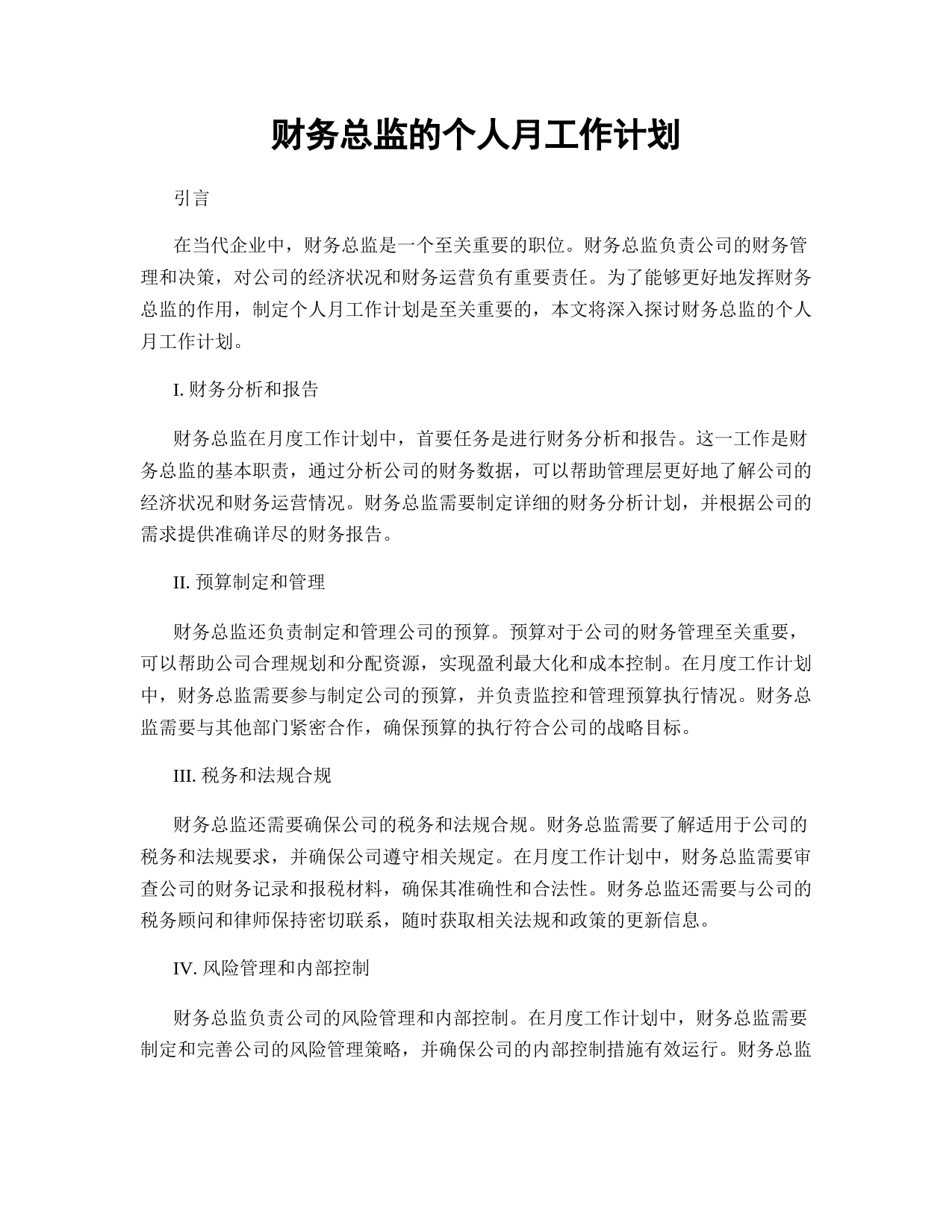 财务总监的个人月工作计划

引言

在当代企业中，财务总监是一个至关重要的职位。财务总监负责公司的财务管理和决策，对公司的经济状况和财务运营负有重要责任。为了能够更好地发挥财务总监的作用，制定个人月工作计划是至关重要的，本文将深入探讨财务总监的个人月工作计划。

I. 财务分析和报告

财务总监在月度工作计划中，首要任务是进行财务分析和报告。这一工作是财务总监的基本职责，通过分析公司的财务数据，可以帮助管理层更好地了解公司的经济状况和财务运营情况。财务总监需要制定详细的财务分析计划，并根据公司的需求提供准确详尽的财务报告。

II. 预算制定和管理

财务总监还负责制定和管理公司的预算。预算对于公司的财务管理至关重要，可以帮助公司合理规划和分配资源，实现盈利最大化和成本控制。在月度工作计划中，财务总监需要参与制定公司的预算，并负责监控和管理预算执行情况。财务总监需要与其他部门紧密合作，确保预算的执行符合公司的战略目标。

III. 税务和法规合规

财务总监还需要确保公司的税务和法规合规。财务总监需要了解适用于公司的税务和法规要求，并确保公司遵守相关规定。在月度工作计划中，财务总监需要审查公司的财务记录和报税材料，确保其准确性和合法性。财务总监还需要与公司的税务顾问和律师保持密切联系，随时获取相关法规和政策的更新信息。

IV. 风险管理和内部控制

财务总监负责公司的风险管理和内部控制。在月度工作计划中，财务总监需要制定和完善公司的风险管理策略，并确保公司的内部控制措施有效运行。财务总监